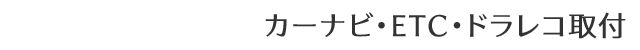 カーナビ・ETC・ドラレコ取付